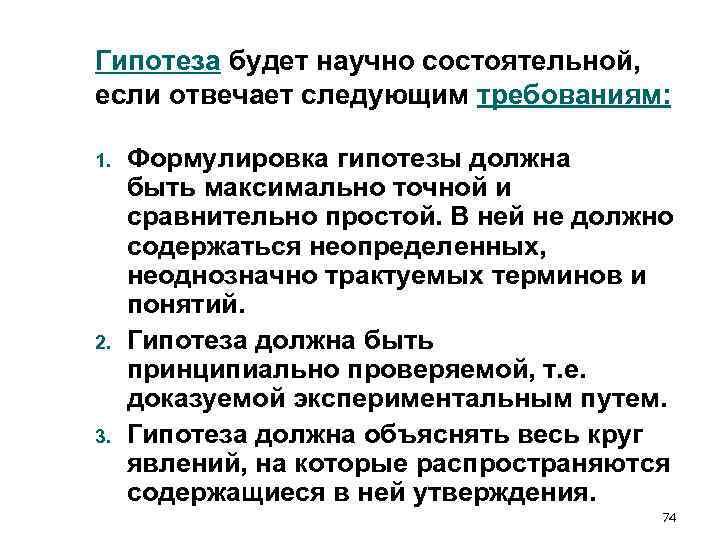 Гипотеза будет научно состоятельной, если отвечает следующим требованиям:

1. Формулировка гипотезы должна быть максимально точной и сравнительно простой. В ней не должно содержаться неопределенных, неоднозначно трактуемых терминов и понятий.
2. Гипотеза должна быть принципиально проверяемой, т.е. доказуемой экспериментальным путем.
3. Гипотеза должна объяснять весь круг явлений, на которые распространяются содержащиеся в ней утверждения.

74